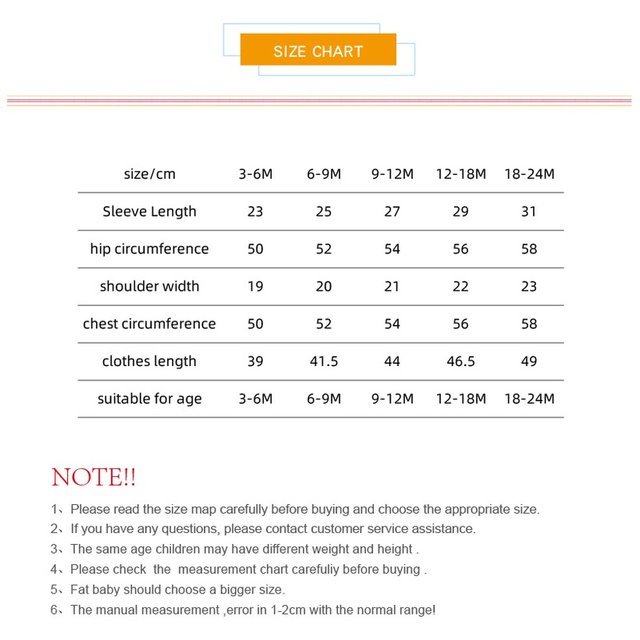 SIZE CHART

| size/cm | 3-6M | 6-9M | 9-12M | 12-18M | 18-24M |
|---|---|---|---|---|---|
| Sleeve Length | 23 | 25 | 27 | 29 | 31 |
| hip circumference | 50 | 52 | 54 | 56 | 58 |
| shoulder width | 19 | 20 | 21 | 22 | 23 |
| chest circumference | 50 | 52 | 54 | 56 | 58 |
| clothes length | 39 | 41.5 | 44 | 46.5 | 49 |
| suitable for age | 3-6M | 6-9M | 9-12M | 12-18M | 18-24M |

NOTE!!

1、Please read the size map carefully before buying and choose the appropriate size.
2、If you have any questions, please contact customer service assistance.
3、The same age children may have different weight and height .
4、Please check the measurement chart carefuliy before buying .
5、Fat baby should choose a bigger size.
6、The manual measurement ,error in 1-2cm with the normal range!